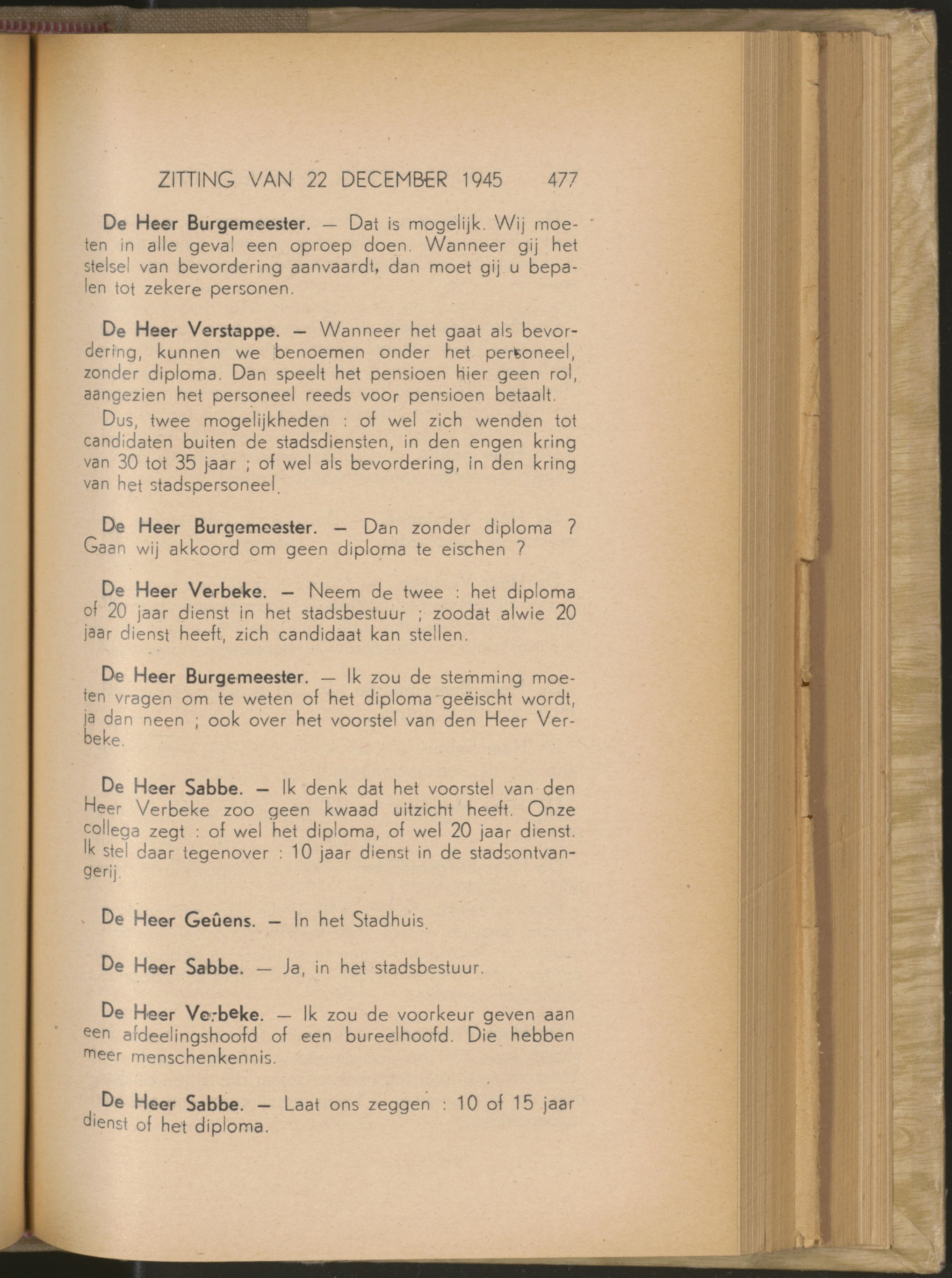 ZITTING VAN 22 DECEMBER 1945 477

De Heer Burgemeester. — Dat is mogelijk. Wij moeten in alle geval een oproep doen. Wanneer gij het stelsel van bevordering aanvaardt, dan moet gij u bepalen tot zekere personen.

De Heer Verstappe. — Wanneer het gaat als bevordering, kunnen we benoemen onder het personeel, zonder diploma. Dan speelt het pensioen hier geen rol, aangezien het personeel reeds voor pensioen betaalt.

Dus, twee mogelijkheden : of wel zich wenden tot candidaten buiten de stadsdiensten, in den engen kring van 30 tot 35 jaar ; of wel als bevordering, in den kring van het stadspersoneel.

De Heer Burgemeester. — Dan zonder diploma ? Gaan wij akkoord om geen diploma te eischen ?

De Heer Verbeke. — Neem de twee : het diploma of 20 jaar dienst in het stadsbestuur ; zoodat alwie 20 jaar dienst heeft, zich candidaat kan stellen.

De Heer Burgemeester. — Ik zou de stemming moeten vragen om te weten of het diploma geëischt wordt, ja dan neen ; ook over het voorstel van den Heer Verbeke.

De Heer Sabbe. — Ik denk dat het voorstel van den Heer Verbeke zoo geen kwaad uitzicht heeft. Onze collega zegt : of wel het diploma, of wel 20 jaar dienst. Ik stel daar tegenover : 10 jaar dienst in de stadsontvangerij.

De Heer Geûens. — In het Stadhuis.

De Heer Sabbe. — Ja, in het stadsbestuur.

De Heer Verbeke. — Ik zou de voorkeur geven aan een afdeelingshoofd of een bureelhoofd. Die hebben meer menschenkennis.

De Heer Sabbe. — Laat ons zeggen : 10 of 15 jaar dienst of het diploma.